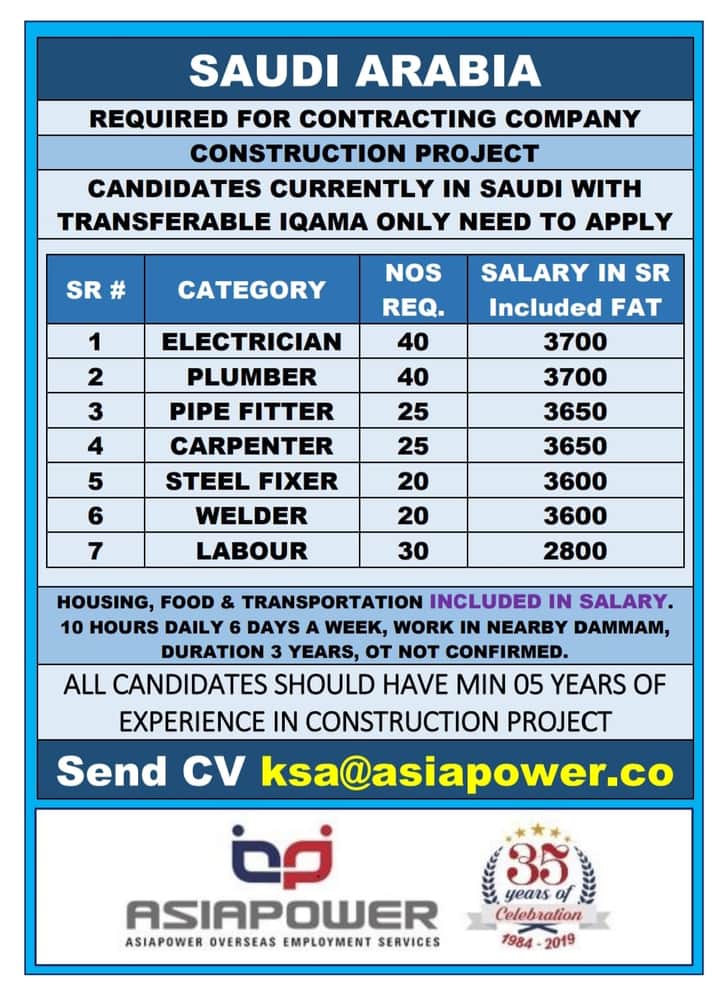 SAUDI ARABIA

REQUIRED FOR CONTRACTING COMPANY

CONSTRUCTION PROJECT

CANDIDATES CURRENTLY IN SAUDI WITH TRANSFERABLE IQAMA ONLY NEED TO APPLY

| SR # | CATEGORY | NOS REQ. | SALARY IN SR Included FAT |
|---|---|---|---|
| 1 | ELECTRICIAN | 40 | 3700 |
| 2 | PLUMBER | 40 | 3700 |
| 3 | PIPE FITTER | 25 | 3650 |
| 4 | CARPENTER | 25 | 3650 |
| 5 | STEEL FIXER | 20 | 3600 |
| 6 | WELDER | 20 | 3600 |
| 7 | LABOUR | 30 | 2800 |

HOUSING, FOOD & TRANSPORTATION INCLUDED IN SALARY. 10 HOURS DAILY 6 DAYS A WEEK, WORK IN NEARBY DAMMAM, DURATION 3 YEARS, OT NOT CONFIRMED.

ALL CANDIDATES SHOULD HAVE MIN 05 YEARS OF EXPERIENCE IN CONSTRUCTION PROJECT

Send CV ksa@asiapower.co

ASIAPOWER
ASIAPOWER OVERSEAS EMPLOYMENT SERVICES

35 years of Celebration 1984 - 2019